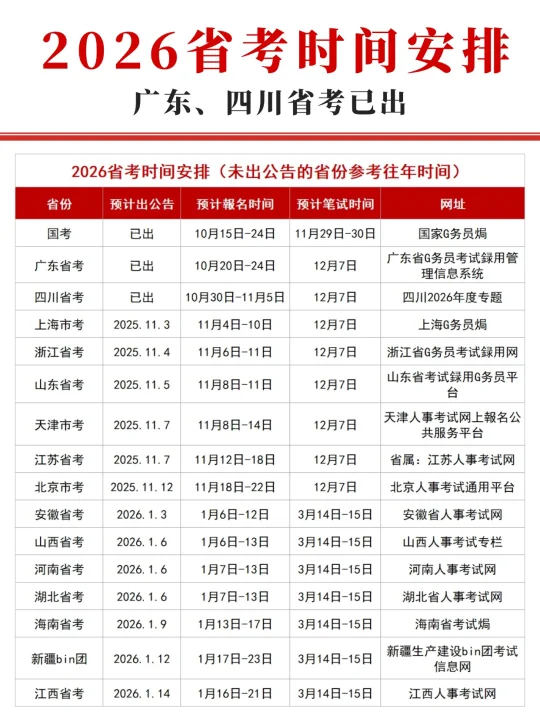 2026省考时间安排

广东、四川省考已出

2026省考时间安排（未出公告的省份参考往年时间）

| 省份 | 预计出公告 | 预计報名时间 | 预计笔试时间 | 网址 |
|---|---|---|---|---|
| 国考 | 已出 | 10月15日-24日 | 11月29日-30日 | 国家G务员焗 |
| 广东省考 | 已出 | 10月20日-24日 | 12月7日 | 广东省G务员考试録用管理信息系统 |
| 四川省考 | 已出 | 10月30日-11月5日 | 12月7日 | 四川2026年度专题 |
| 上海市考 | 2025.11.3 | 11月4日-10日 | 12月7日 | 上海G务员焗 |
| 浙江省考 | 2025.11.4 | 11月6日-11日 | 12月7日 | 浙江省G务员考试録用网 |
| 山东省考 | 2025.11.5 | 11月8日-11日 | 12月7日 | 山东省考试録用G务员平台 |
| 天津市考 | 2025.11.7 | 11月8日-14日 | 12月7日 | 天津人事考试网上報名公共服务平台 |
| 江苏省考 | 2025.11.7 | 11月12日-18日 | 12月7日 | 省属：江苏人事考试网 |
| 北京市考 | 2025.11.12 | 11月18日-22日 | 12月7日 | 北京人事考试通用平台 |
| 安徽省考 | 2026.1.3 | 1月6日-12日 | 3月14日-15日 | 安徽省人事考试网 |
| 山西省考 | 2026.1.6 | 1月6日-13日 | 3月14日-15日 | 山西人事考试专栏 |
| 河南省考 | 2026.1.6 | 1月7日-13日 | 3月14日-15日 | 河南人事考试网 |
| 湖北省考 | 2026.1.6 | 1月7日-13日 | 3月14日-15日 | 湖北省人事考试网 |
| 海南省考 | 2026.1.9 | 1月13日-17日 | 3月14日-15日 | 海南省考试焗 |
| 新疆bin团 | 2026.1.12 | 1月17日-23日 | 3月14日-15日 | 新疆生产建设bin团考试信息网 |
| 江西省考 | 2026.1.14 | 1月16日-21日 | 3月14日-15日 | 江西人事考试网 |